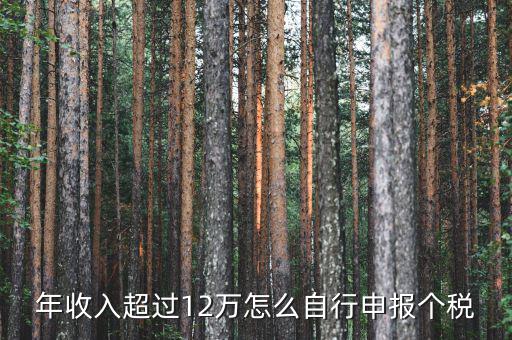 年收入超过12万怎么自行申报个税